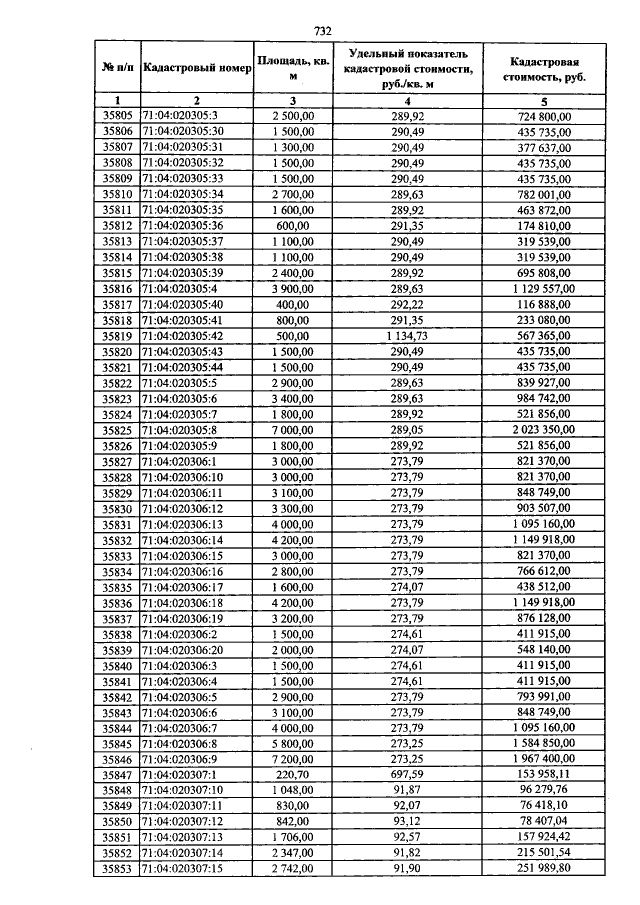 732

| № п/п | Кадастровый номер | Площадь, кв. м | Удельный показатель кадастровой стоимости, руб./кв. м | Кадастровая стоимость, руб. |
|---|---|---|---|---|
| 1 | 2 | 3 | 4 | 5 |
| 35805 | 71:04:020305:3 | 2 500,00 | 289,92 | 724 800,00 |
| 35806 | 71:04:020305:30 | 1 500,00 | 290,49 | 435 735,00 |
| 35807 | 71:04:020305:31 | 1 300,00 | 290,49 | 377 637,00 |
| 35808 | 71:04:020305:32 | 1 500,00 | 290,49 | 435 735,00 |
| 35809 | 71:04:020305:33 | 1 500,00 | 290,49 | 435 735,00 |
| 35810 | 71:04:020305:34 | 2 700,00 | 289,63 | 782 001,00 |
| 35811 | 71:04:020305:35 | 1 600,00 | 289,92 | 463 872,00 |
| 35812 | 71:04:020305:36 | 600,00 | 291,35 | 174 810,00 |
| 35813 | 71:04:020305:37 | 1 100,00 | 290,49 | 319 539,00 |
| 35814 | 71:04:020305:38 | 1 100,00 | 290,49 | 319 539,00 |
| 35815 | 71:04:020305:39 | 2 400,00 | 289,92 | 695 808,00 |
| 35816 | 71:04:020305:4 | 3 900,00 | 289,63 | 1 129 557,00 |
| 35817 | 71:04:020305:40 | 400,00 | 292,22 | 116 888,00 |
| 35818 | 71:04:020305:41 | 800,00 | 291,35 | 233 080,00 |
| 35819 | 71:04:020305:42 | 500,00 | 1 134,73 | 567 365,00 |
| 35820 | 71:04:020305:43 | 1 500,00 | 290,49 | 435 735,00 |
| 35821 | 71:04:020305:44 | 1 500,00 | 290,49 | 435 735,00 |
| 35822 | 71:04:020305:5 | 2 900,00 | 289,63 | 839 927,00 |
| 35823 | 71:04:020305:6 | 3 400,00 | 289,63 | 984 742,00 |
| 35824 | 71:04:020305:7 | 1 800,00 | 289,92 | 521 856,00 |
| 35825 | 71:04:020305:8 | 7 000,00 | 289,05 | 2 023 350,00 |
| 35826 | 71:04:020305:9 | 1 800,00 | 289,92 | 521 856,00 |
| 35827 | 71:04:020306:1 | 3 000,00 | 273,79 | 821 370,00 |
| 35828 | 71:04:020306:10 | 3 000,00 | 273,79 | 821 370,00 |
| 35829 | 71:04:020306:11 | 3 100,00 | 273,79 | 848 749,00 |
| 35830 | 71:04:020306:12 | 3 300,00 | 273,79 | 903 507,00 |
| 35831 | 71:04:020306:13 | 4 000,00 | 273,79 | 1 095 160,00 |
| 35832 | 71:04:020306:14 | 4 200,00 | 273,79 | 1 149 918,00 |
| 35833 | 71:04:020306:15 | 3 000,00 | 273,79 | 821 370,00 |
| 35834 | 71:04:020306:16 | 2 800,00 | 273,79 | 766 612,00 |
| 35835 | 71:04:020306:17 | 1 600,00 | 274,07 | 438 512,00 |
| 35836 | 71:04:020306:18 | 4 200,00 | 273,79 | 1 149 918,00 |
| 35837 | 71:04:020306:19 | 3 200,00 | 273,79 | 876 128,00 |
| 35838 | 71:04:020306:2 | 1 500,00 | 274,61 | 411 915,00 |
| 35839 | 71:04:020306:20 | 2 000,00 | 274,07 | 548 140,00 |
| 35840 | 71:04:020306:3 | 1 500,00 | 274,61 | 411 915,00 |
| 35841 | 71:04:020306:4 | 1 500,00 | 274,61 | 411 915,00 |
| 35842 | 71:04:020306:5 | 2 900,00 | 273,79 | 793 991,00 |
| 35843 | 71:04:020306:6 | 3 100,00 | 273,79 | 848 749,00 |
| 35844 | 71:04:020306:7 | 4 000,00 | 273,79 | 1 095 160,00 |
| 35845 | 71:04:020306:8 | 5 800,00 | 273,25 | 1 584 850,00 |
| 35846 | 71:04:020306:9 | 7 200,00 | 273,25 | 1 967 400,00 |
| 35847 | 71:04:020307:1 | 220,70 | 697,59 | 153 958,11 |
| 35848 | 71:04:020307:10 | 1 048,00 | 91,87 | 96 279,76 |
| 35849 | 71:04:020307:11 | 830,00 | 92,07 | 76 418,10 |
| 35850 | 71:04:020307:12 | 842,00 | 93,12 | 78 407,04 |
| 35851 | 71:04:020307:13 | 1 706,00 | 92,57 | 157 924,42 |
| 35852 | 71:04:020307:14 | 2 347,00 | 91,82 | 215 501,54 |
| 35853 | 71:04:020307:15 | 2 742,00 | 91,90 | 251 989,80 |